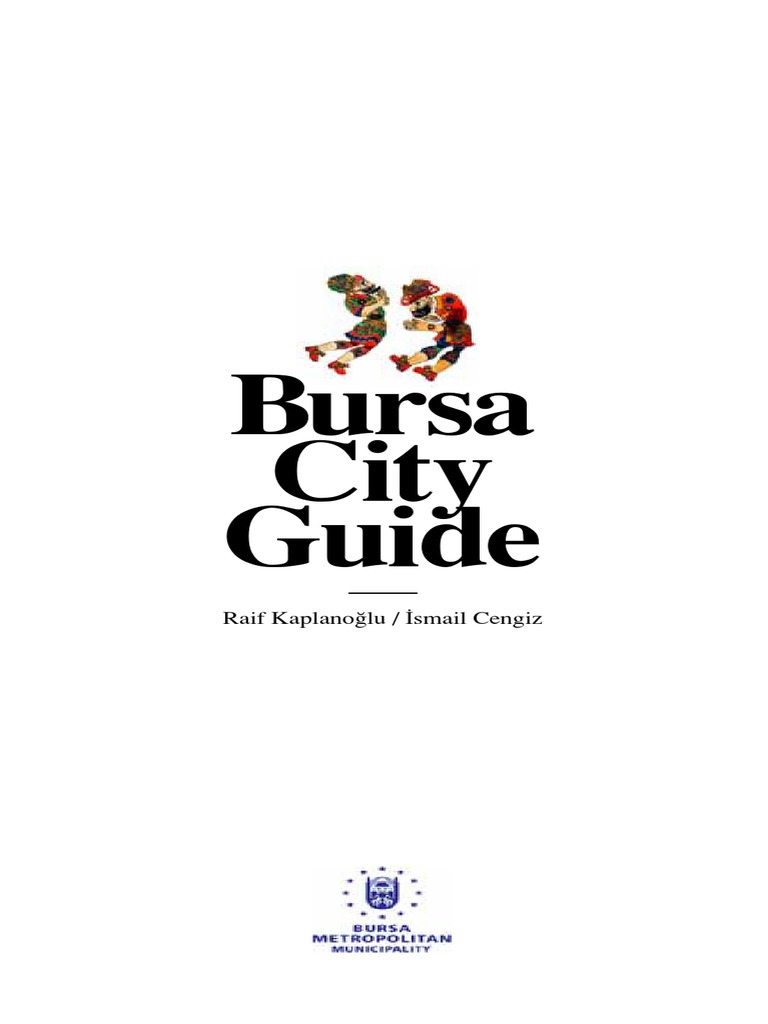 Bursa
City
Guide

Raif Kaplanoğlu / İsmail Cengiz

BURSA
METROPOLITAN
MUNICIPALITY